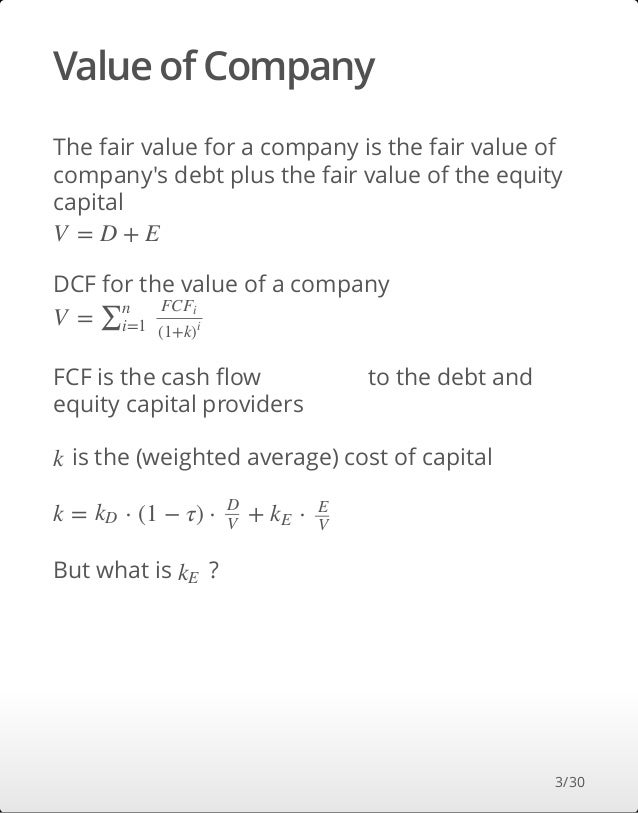 Value of Company

The fair value for a company is the fair value of company's debt plus the fair value of the equity capital

$V = D + E$

DCF for the value of a company

$V = \sum_{i=1}^{n} \frac{FCF_i}{(1+k)^i}$

FCF is the cash flow to the debt and equity capital providers

$k$ is the (weighted average) cost of capital

$k = k_D \cdot (1 - \tau) \cdot \frac{D}{V} + k_E \cdot \frac{E}{V}$

But what is $k_E$ ?

3/30